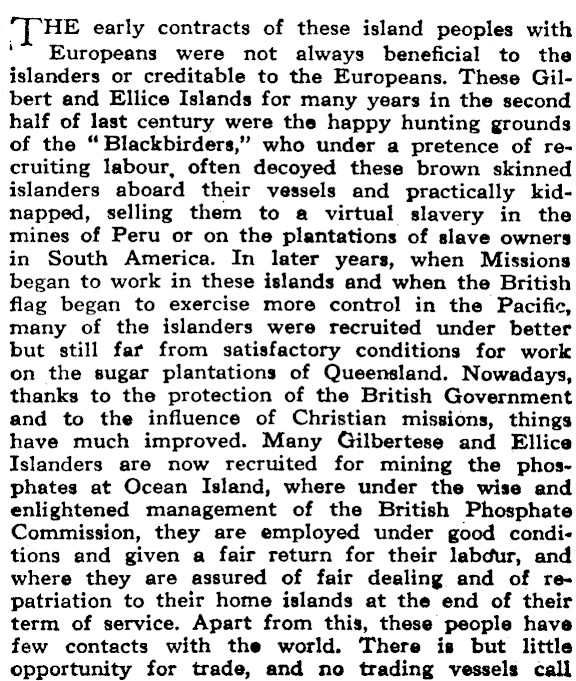 THE early contracts of these island peoples with Europeans were not always beneficial to the islanders or creditable to the Europeans. These Gilbert and Ellice Islands for many years in the second half of last century were the happy hunting grounds of the "Blackbirders," who under a pretence of recruiting labour, often decoyed these brown skinned islanders aboard their vessels and practically kidnapped, selling them to a virtual slavery in the mines of Peru or on the plantations of slave owners in South America. In later years, when Missions began to work in these islands and when the British flag began to exercise more control in the Pacific, many of the islanders were recruited under better but still far from satisfactory conditions for work on the sugar plantations of Queensland. Nowadays, thanks to the protection of the British Government and to the influence of Christian missions, things have much improved. Many Gilbertese and Ellice Islanders are now recruited for mining the phosphates at Ocean Island, where under the wise and enlightened management of the British Phosphate Commission, they are employed under good conditions and given a fair return for their labour, and where they are assured of fair dealing and of repatriation to their home islands at the end of their term of service. Apart from this, these people have few contacts with the world. There is but little opportunity for trade, and no trading vessels call